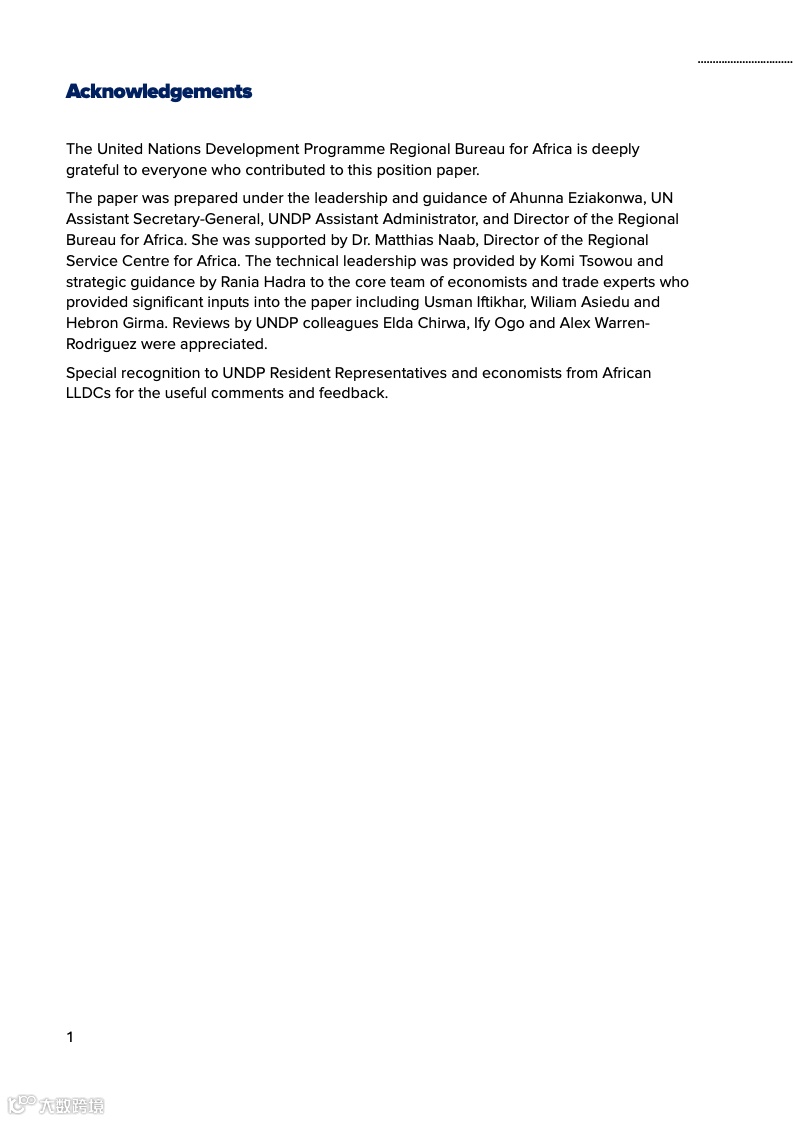 Acknowledgements

The United Nations Development Programme Regional Bureau for Africa is deeply grateful to everyone who contributed to this position paper.

The paper was prepared under the leadership and guidance of Ahunna Eziakonwa, UN Assistant Secretary-General, UNDP Assistant Administrator, and Director of the Regional Bureau for Africa. She was supported by Dr. Matthias Naab, Director of the Regional Service Centre for Africa. The technical leadership was provided by Komi Tsowou and strategic guidance by Rania Hadra to the core team of economists and trade experts who provided significant inputs into the paper including Usman Iftikhar, Wiliam Asiedu and Hebron Girma. Reviews by UNDP colleagues Elda Chirwa, Ify Ogo and Alex Warren-Rodriguez were appreciated.

Special recognition to UNDP Resident Representatives and economists from African LLDCs for the useful comments and feedback.

1

六数跨境